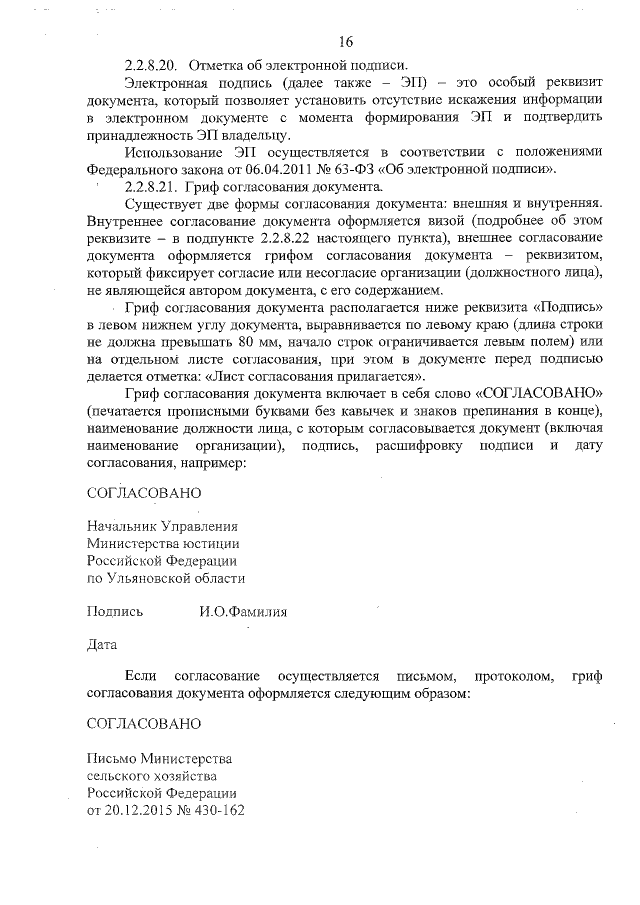 16

2.2.8.20. Отметка об электронной подписи.

Электронная подпись (далее также – ЭП) – это особый реквизит документа, который позволяет установить отсутствие искажения информации в электронном документе с момента формирования ЭП и подтвердить принадлежность ЭП владельцу.

Использование ЭП осуществляется в соответствии с положениями Федерального закона от 06.04.2011 № 63-ФЗ «Об электронной подписи».

2.2.8.21. Гриф согласования документа.

Существует две формы согласования документа: внешняя и внутренняя. Внутреннее согласование документа оформляется визой (подробнее об этом реквизите – в подпункте 2.2.8.22 настоящего пункта), внешнее согласование документа оформляется грифом согласования документа – реквизитом, который фиксирует согласие или несогласие организации (должностного лица), не являющейся автором документа, с его содержанием.

Гриф согласования документа располагается ниже реквизита «Подпись» в левом нижнем углу документа, выравнивается по левому краю (длина строки не должна превышать 80 мм, начало строк ограничивается левым полем) или на отдельном листе согласования, при этом в документе перед подписью делается отметка: «Лист согласования прилагается».

Гриф согласования документа включает в себя слово «СОГЛАСОВАНО» (печатается прописными буквами без кавычек и знаков препинания в конце), наименование должности лица, с которым согласовывается документ (включая наименование организации), подпись, расшифровку подписи и дату согласования, например:

СОГЛАСОВАНО

Начальник Управления
Министерства юстиции
Российской Федерации
по Ульяновской области

Подпись И.О.Фамилия

Дата

Если согласование осуществляется письмом, протоколом, гриф согласования документа оформляется следующим образом:

СОГЛАСОВАНО

Письмо Министерства
сельского хозяйства
Российской Федерации
от 20.12.2015 № 430-162